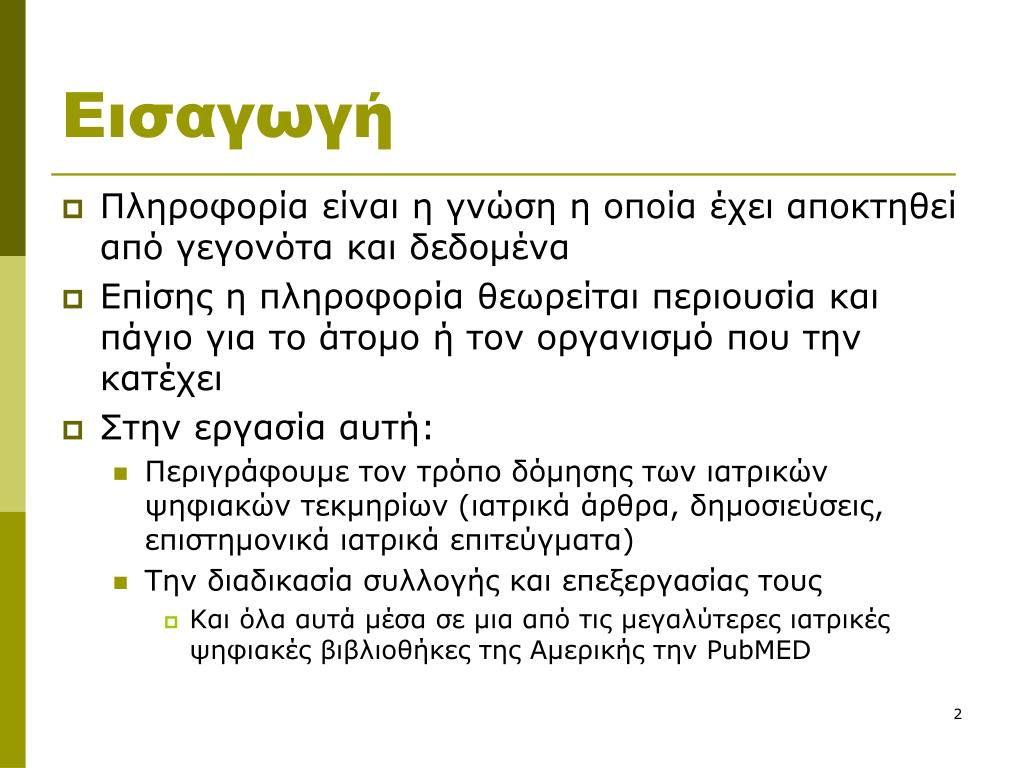 Εισαγωγή

Πληροφορία είναι η γνώση η οποία έχει αποκτηθεί από γεγονότα και δεδομένα

Επίσης η πληροφορία θεωρείται περιουσία και πάγιο για το άτομο ή τον οργανισμό που την κατέχει

Στην εργασία αυτή:

Περιγράφουμε τον τρόπο δόμησης των ιατρικών ψηφιακών τεκμηρίων (ιατρικά άρθρα, δημοσιεύσεις, επιστημονικά ιατρικά επιτεύγματα)

Την διαδικασία συλλογής και επεξεργασίας τους

Και όλα αυτά μέσα σε μια από τις μεγαλύτερες ιατρικές ψηφιακές βιβλιοθήκες της Αμερικής την PubMED

2